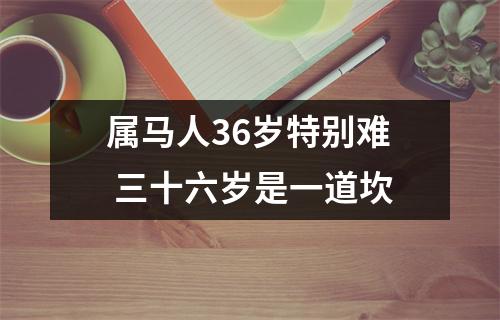 属马人36岁特别难
三十六岁是一道坎